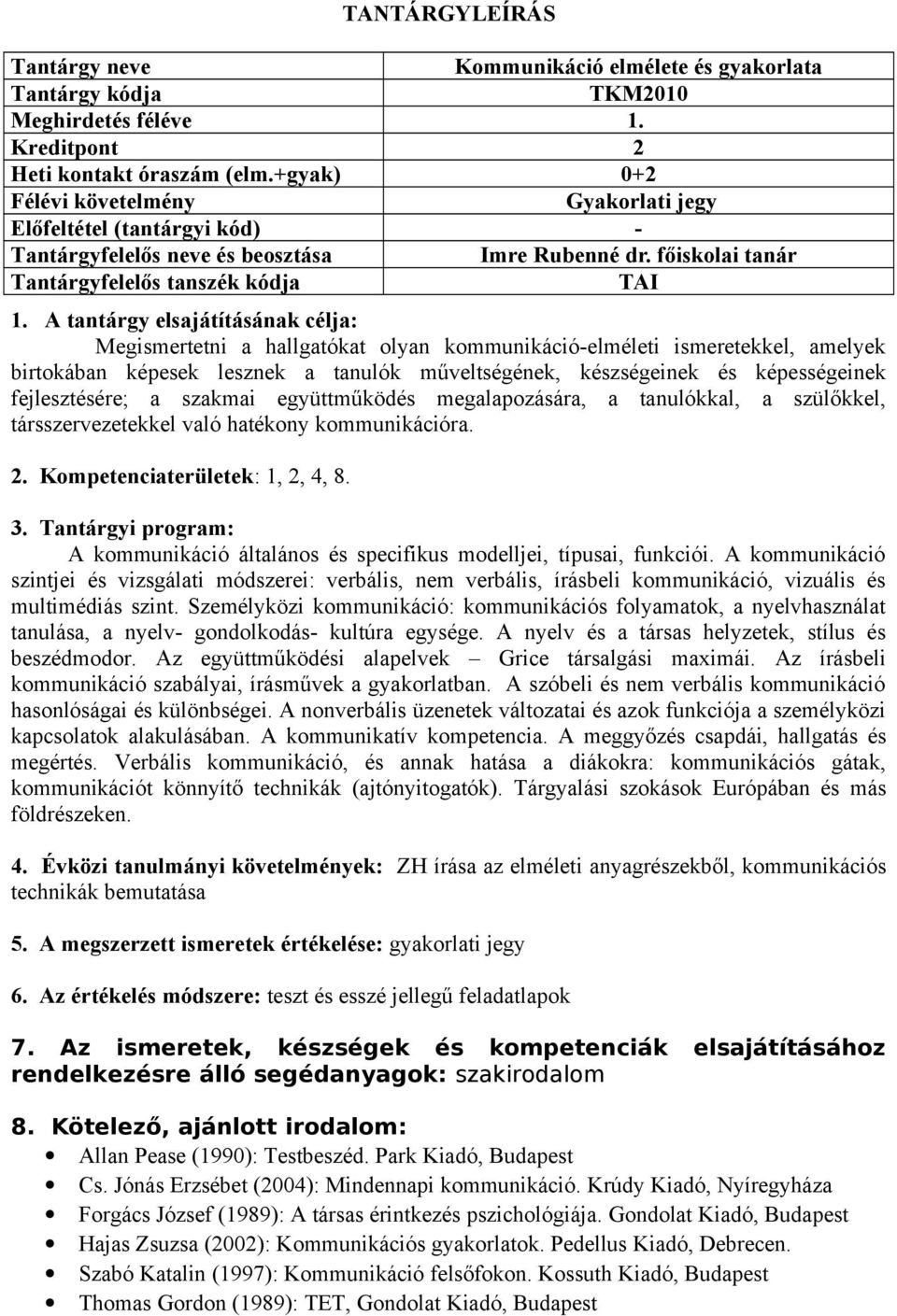 TANTÁRGYLEÍRÁS

| Tantárgy neve | Kommunikáció elmélete és gyakorlata |
|---|---|
| Tantárgy kódja | TKM2010 |
| Meghirdetés féléve | 1. |
| Kreditpont | 2 |
| Heti kontakt óraszám (elm.+gyak) | 0+2 |
| Félévi követelmény | Gyakorlati jegy |
| Előfeltétel (tantárgyi kód) | - |
| Tantárgyfelelős neve és beosztása | Imre Rubenné dr. főiskolai tanár |
| Tantárgyfelelős tanszék kódja | TAI |

1. A tantárgy elsajátításának célja:
Megismertetni a hallgatókat olyan kommunikáció-elméleti ismeretekkel, amelyek birtokában képesek lesznek a tanulók műveltségének, készségeinek és képességeinek fejlesztésére; a szakmai együttműködés megalapozására, a tanulókkal, a szülőkkel, társszervezetekkel való hatékony kommunikációra.

2. Kompetenciaterületek: 1, 2, 4, 8.

3. Tantárgyi program:
A kommunikáció általános és specifikus modelljei, típusai, funkciói. A kommunikáció szintjei és vizsgálati módszerei: verbális, nem verbális, írásbeli kommunikáció, vizuális és multimédiás szint. Személyközi kommunikáció: kommunikációs folyamatok, a nyelvhasználat tanulása, a nyelv- gondolkodás- kultúra egysége. A nyelv és a társas helyzetek, stílus és beszédmodor. Az együttműködési alapelvek – Grice társalgási maximái. Az írásbeli kommunikáció szabályai, írásművek a gyakorlatban. A szóbeli és nem verbális kommunikáció hasonlóságai és különbségei. A nonverbális üzenetek változatai és azok funkciója a személyközi kapcsolatok alakulásában. A kommunikatív kompetencia. A meggyőzés csapdái, hallgatás és megértés. Verbális kommunikáció, és annak hatása a diákokra: kommunikációs gátak, kommunikációt könnyítő technikák (ajtónyitogatók). Tárgyalási szokások Európában és más földrészeken.

4. Évközi tanulmányi követelmények: ZH írása az elméleti anyagrészekből, kommunikációs technikák bemutatása

5. A megszerzett ismeretek értékelése: gyakorlati jegy

6. Az értékelés módszere: teszt és esszé jellegű feladatlapok

7. Az ismeretek, készségek és kompetenciák elsajátításához rendelkezésre álló segédanyagok: szakirodalom

8. Kötelező, ajánlott irodalom:
• Allan Pease (1990): Testbeszéd. Park Kiadó, Budapest
• Cs. Jónás Erzsébet (2004): Mindennapi kommunikáció. Krúdy Kiadó, Nyíregyháza
• Forgács József (1989): A társas érintkezés pszichológiája. Gondolat Kiadó, Budapest
• Hajas Zsuzsa (2002): Kommunikációs gyakorlatok. Pedellus Kiadó, Debrecen.
• Szabó Katalin (1997): Kommunikáció felsőfokon. Kossuth Kiadó, Budapest
• Thomas Gordon (1989): TET, Gondolat Kiadó, Budapest